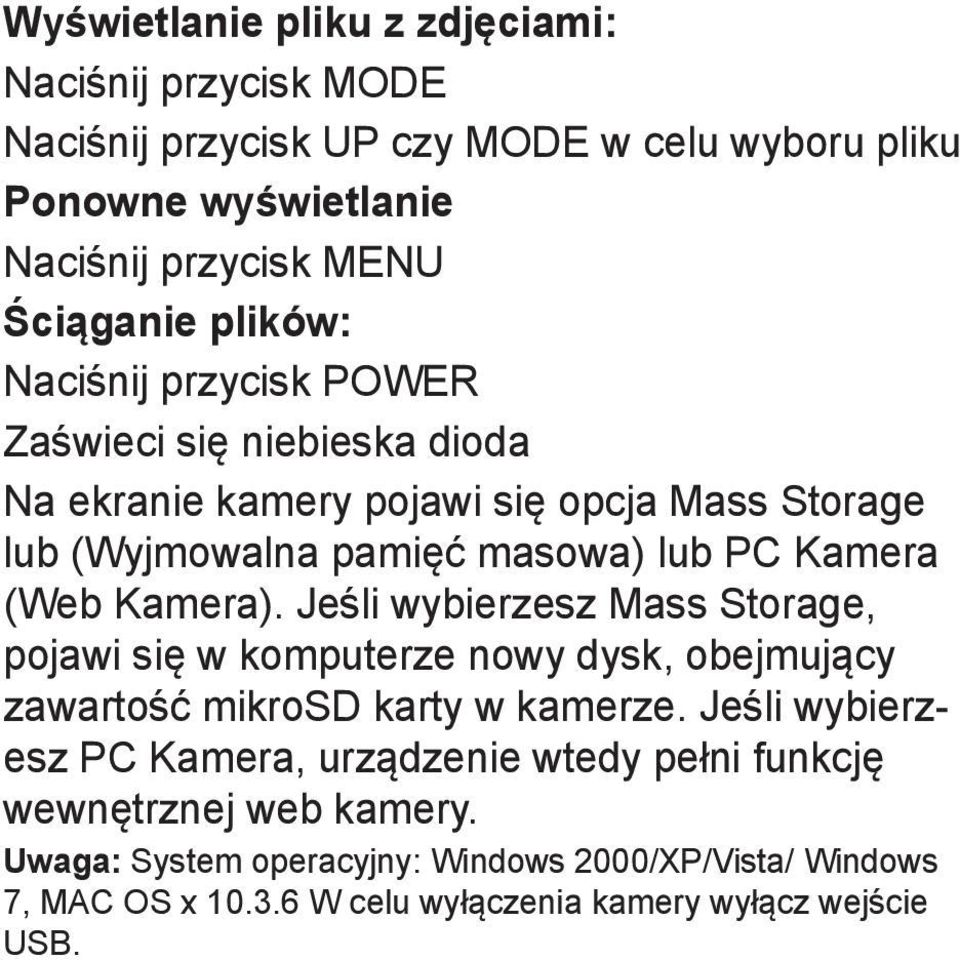 Wyświetlanie pliku z zdjęciami:
Naciśnij przycisk MODE
Naciśnij przycisk UP czy MODE w celu wyboru pliku
Ponowne wyświetlanie
Naciśnij przycisk MENU
Ściąganie plików:
Naciśnij przycisk POWER
Zaświeci się niebieska dioda
Na ekranie kamery pojawi się opcja Mass Storage lub (Wyjmowalna pamięć masowa) lub PC Kamera (Web Kamera). Jeśli wybierzesz Mass Storage, pojawi się w komputerze nowy dysk, obejmujący zawartość mikroSD karty w kamerze. Jeśli wybierzesz PC Kamera, urządzenie wtedy pełni funkcję wewnętrznej web kamery.
Uwaga: System operacyjny: Windows 2000/XP/Vista/ Windows 7, MAC OS x 10.3.6 W celu wyłączenia kamery wyłącz wejście USB.